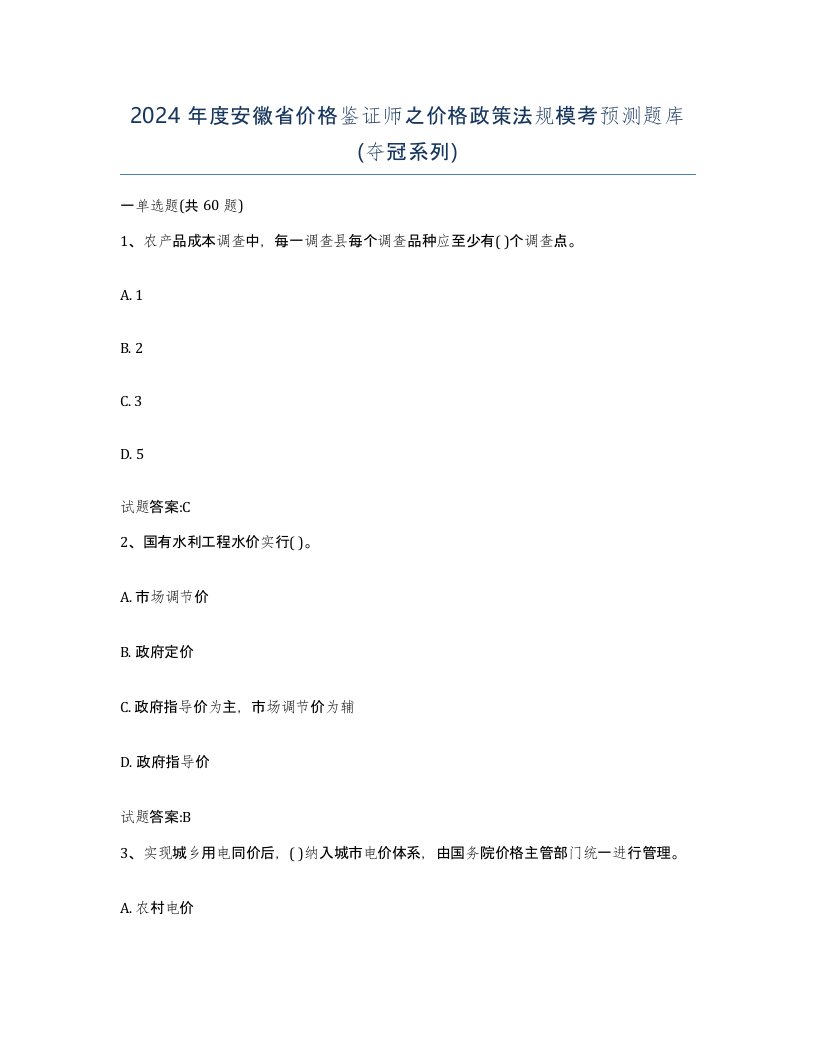 2024 年度安徽省价格鉴证师之价格政策法规模考预测题库(夺冠系列)

一单选题(共 60 题)

1、农产品成本调查中，每一调查县每个调查品种应至少有( )个调查点。

A. 1

B. 2

C. 3

D. 5

试题答案:C

2、国有水利工程水价实行( )。

A. 市场调节价

B. 政府定价

C. 政府指导价为主，市场调节价为辅

D. 政府指导价

试题答案:B

3、实现城乡用电同价后，( )纳入城市电价体系，由国务院价格主管部门统一进行管理。

A. 农村电价